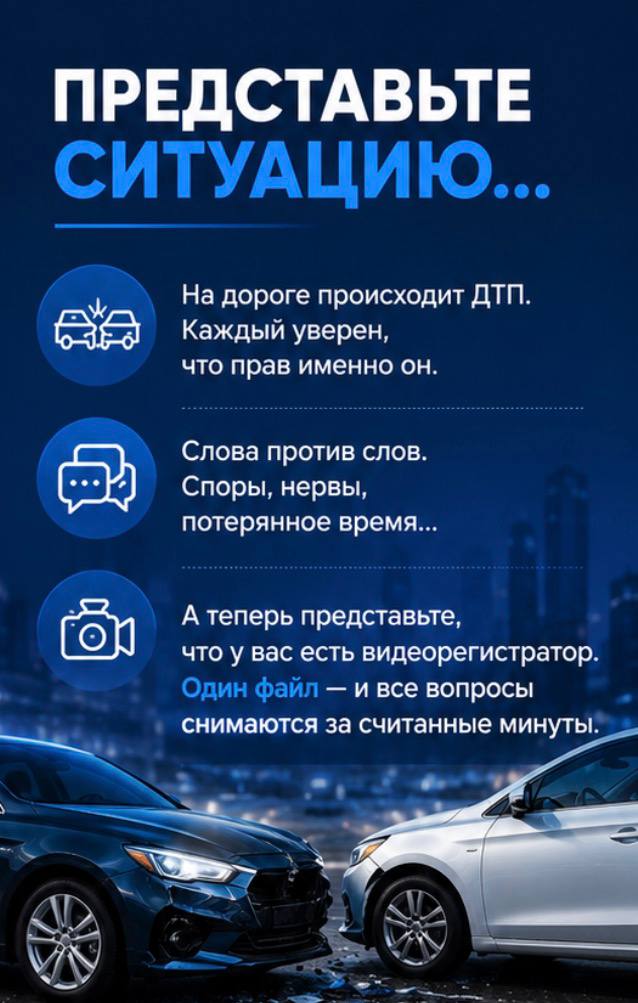 ПРЕДСТАВЬТЕ СИТУАЦИЮ...

На дороге происходит ДТП. Каждый уверен, что прав именно он.

Слова против слов. Споры, нервы, потерянное время...

А теперь представьте, что у вас есть видеорегистратор. Один файл — и все вопросы снимаются за считанные минуты.